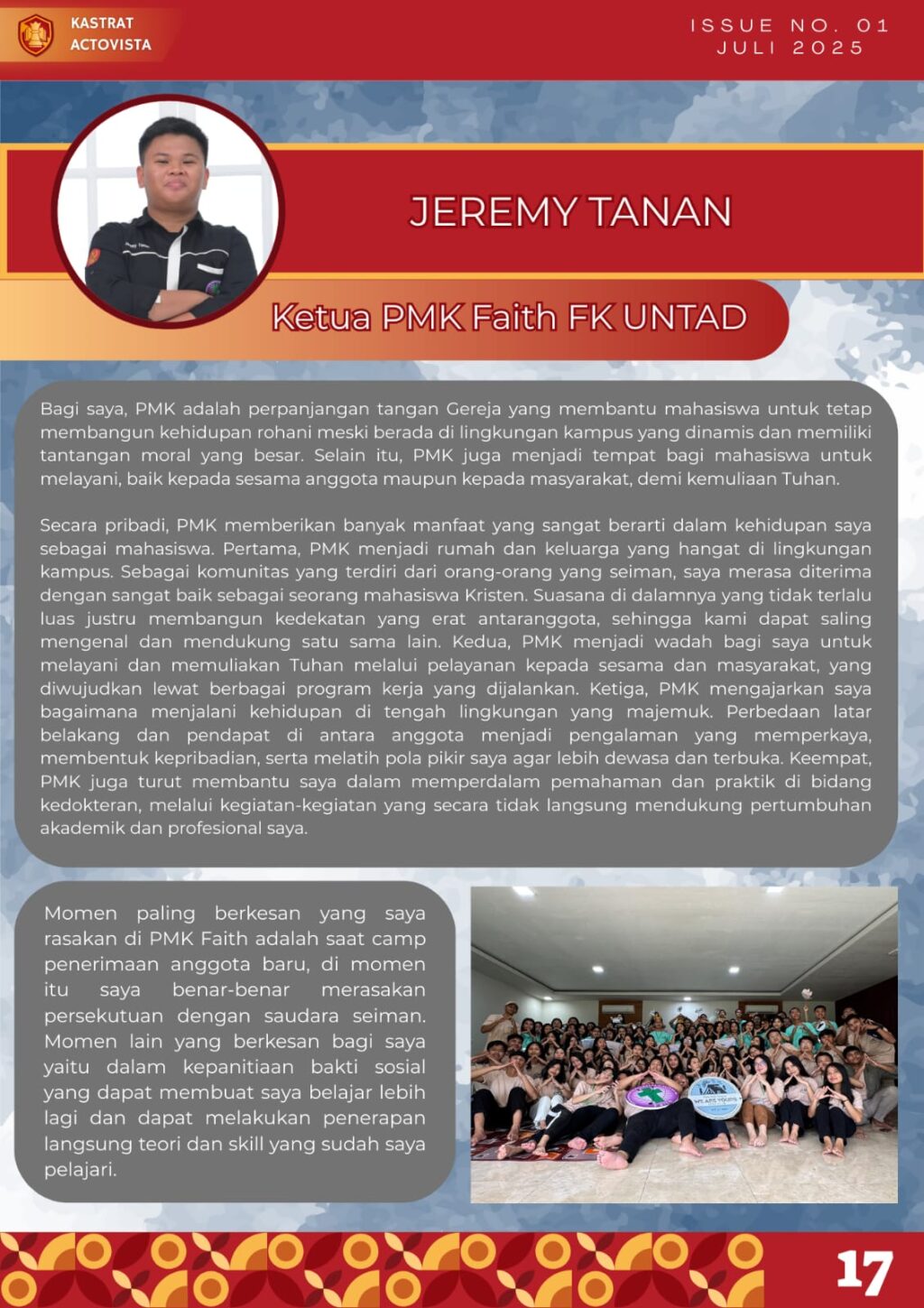 KASTRAT
ACTOVISTA

ISSUE NO. 01
JULI 2025

JEREMY TANAN

Ketua PMK Faith FK UNTAD

Bagi saya, PMK adalah perpanjangan tangan Gereja yang membantu mahasiswa untuk tetap membangun kehidupan rohani meski berada di lingkungan kampus yang dinamis dan memiliki tantangan moral yang besar. Selain itu, PMK juga menjadi tempat bagi mahasiswa untuk melayani, baik kepada sesama anggota maupun kepada masyarakat, demi kemuliaan Tuhan.

Secara pribadi, PMK memberikan banyak manfaat yang sangat berarti dalam kehidupan saya sebagai mahasiswa. Pertama, PMK menjadi rumah dan keluarga yang hangat di lingkungan kampus. Sebagai komunitas yang terdiri dari orang-orang yang seiman, saya merasa diterima dengan sangat baik sebagai seorang mahasiswa Kristen. Suasana di dalamnya yang tidak terlalu luas justru membangun kedekatan yang erat antaranggota, sehingga kami dapat saling mengenal dan mendukung satu sama lain. Kedua, PMK menjadi wadah bagi saya untuk melayani dan memuliakan Tuhan melalui pelayanan kepada sesama dan masyarakat, yang diwujudkan lewat berbagai program kerja yang dijalankan. Ketiga, PMK mengajarkan saya bagaimana menjalani kehidupan di tengah lingkungan yang majemuk. Perbedaan latar belakang dan pendapat di antara anggota menjadi pengalaman yang memperkaya, membentuk kepribadian, serta melatih pola pikir saya agar lebih dewasa dan terbuka. Keempat, PMK juga turut membantu saya dalam memperdalam pemahaman dan praktik di bidang kedokteran, melalui kegiatan-kegiatan yang secara tidak langsung mendukung pertumbuhan akademik dan profesional saya.

Momen paling berkesan yang saya rasakan di PMK Faith adalah saat camp penerimaan anggota baru, di momen itu saya benar-benar merasakan persekutuan dengan saudara seiman. Momen lain yang berkesan bagi saya yaitu dalam kepanitiaan bakti sosial yang dapat membuat saya belajar lebih lagi dan dapat melakukan penerapan langsung teori dan skill yang sudah saya pelajari.

17